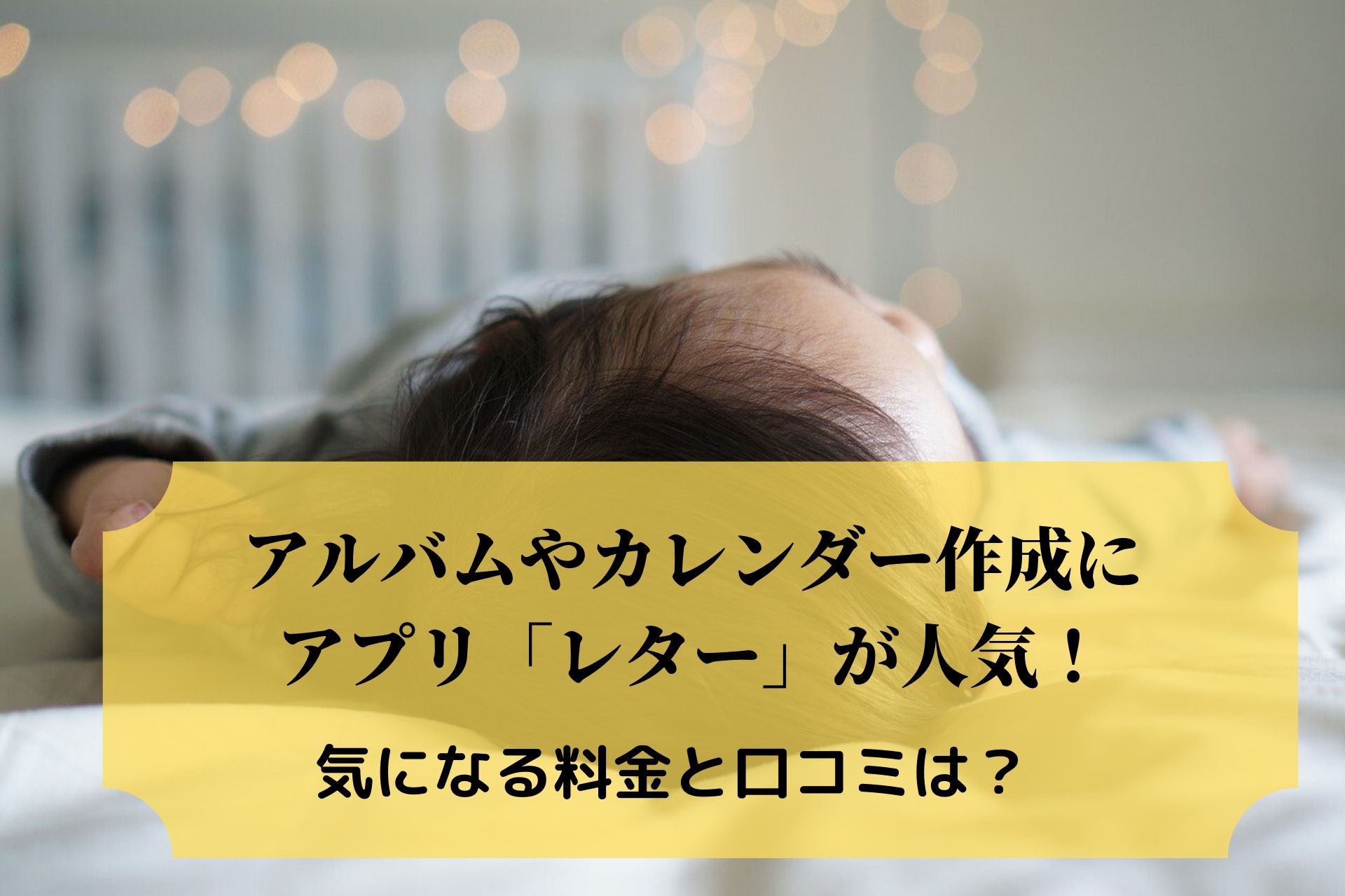 アルバムやカレンダー作成に
アプリ「レター」が人気！

気になる料金と口コミは？